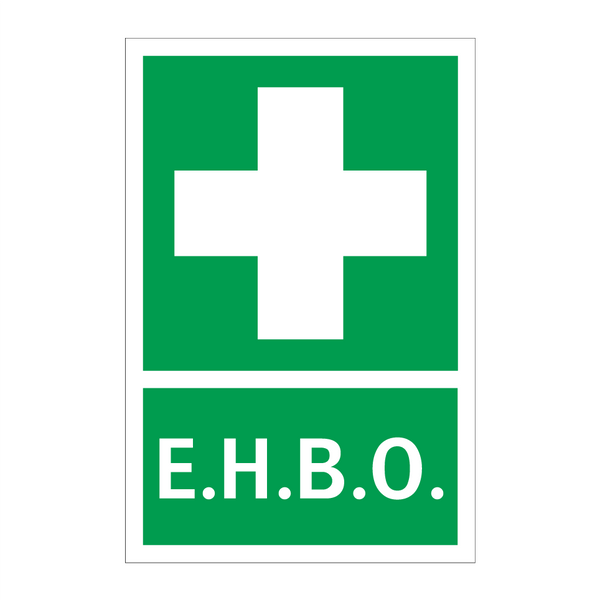 E.H.B.O.